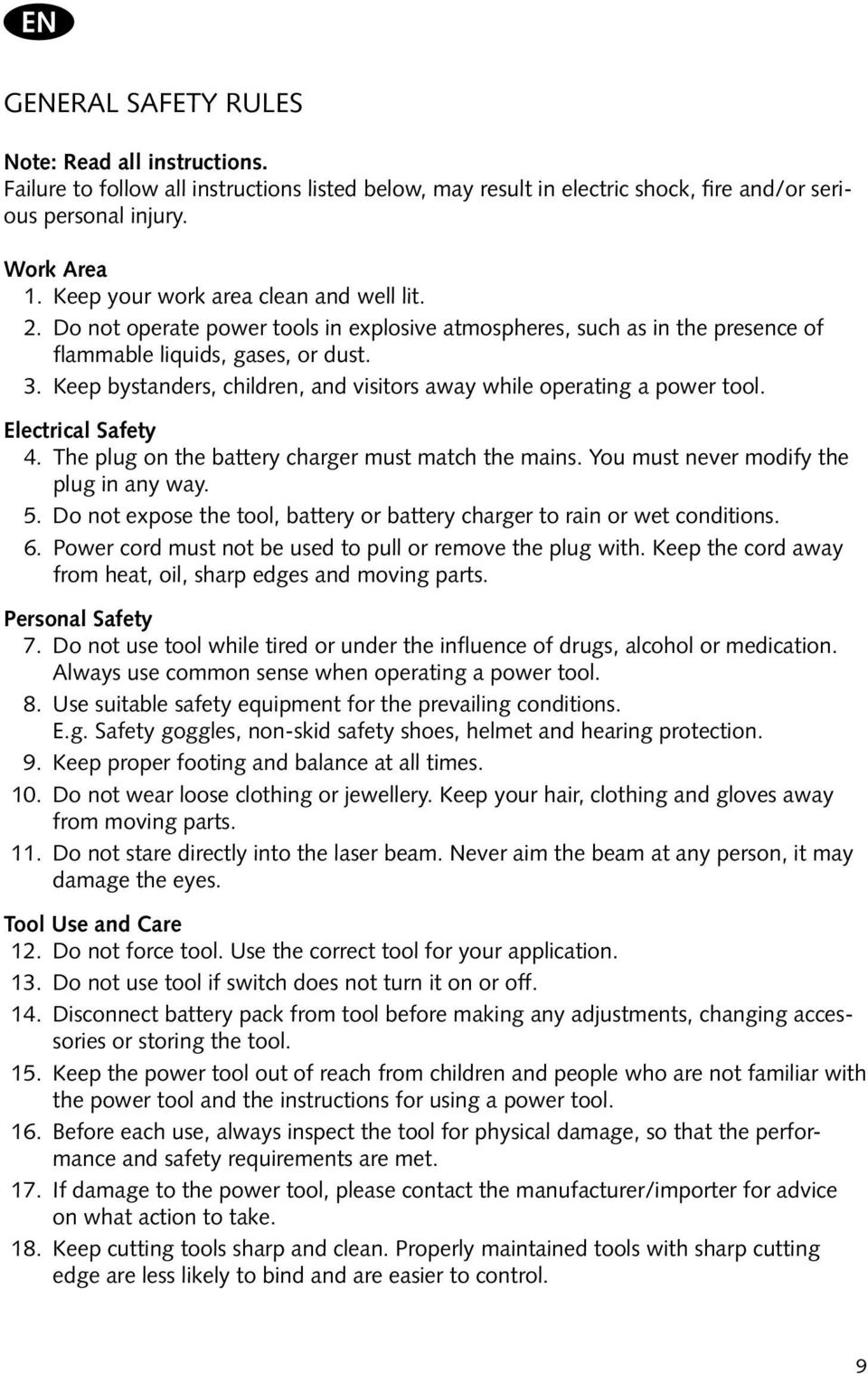 EN

GENERAL SAFETY RULES

Note: Read all instructions.
Failure to follow all instructions listed below, may result in electric shock, fire and/or serious personal injury.

Work Area
1. Keep your work area clean and well lit.
2. Do not operate power tools in explosive atmospheres, such as in the presence of flammable liquids, gases, or dust.
3. Keep bystanders, children, and visitors away while operating a power tool.

Electrical Safety
4. The plug on the battery charger must match the mains. You must never modify the plug in any way.
5. Do not expose the tool, battery or battery charger to rain or wet conditions.
6. Power cord must not be used to pull or remove the plug with. Keep the cord away from heat, oil, sharp edges and moving parts.

Personal Safety
7. Do not use tool while tired or under the influence of drugs, alcohol or medication. Always use common sense when operating a power tool.
8. Use suitable safety equipment for the prevailing conditions. E.g. Safety goggles, non-skid safety shoes, helmet and hearing protection.
9. Keep proper footing and balance at all times.
10. Do not wear loose clothing or jewellery. Keep your hair, clothing and gloves away from moving parts.
11. Do not stare directly into the laser beam. Never aim the beam at any person, it may damage the eyes.

Tool Use and Care
12. Do not force tool. Use the correct tool for your application.
13. Do not use tool if switch does not turn it on or off.
14. Disconnect battery pack from tool before making any adjustments, changing accessories or storing the tool.
15. Keep the power tool out of reach from children and people who are not familiar with the power tool and the instructions for using a power tool.
16. Before each use, always inspect the tool for physical damage, so that the performance and safety requirements are met.
17. If damage to the power tool, please contact the manufacturer/importer for advice on what action to take.
18. Keep cutting tools sharp and clean. Properly maintained tools with sharp cutting edge are less likely to bind and are easier to control.

9